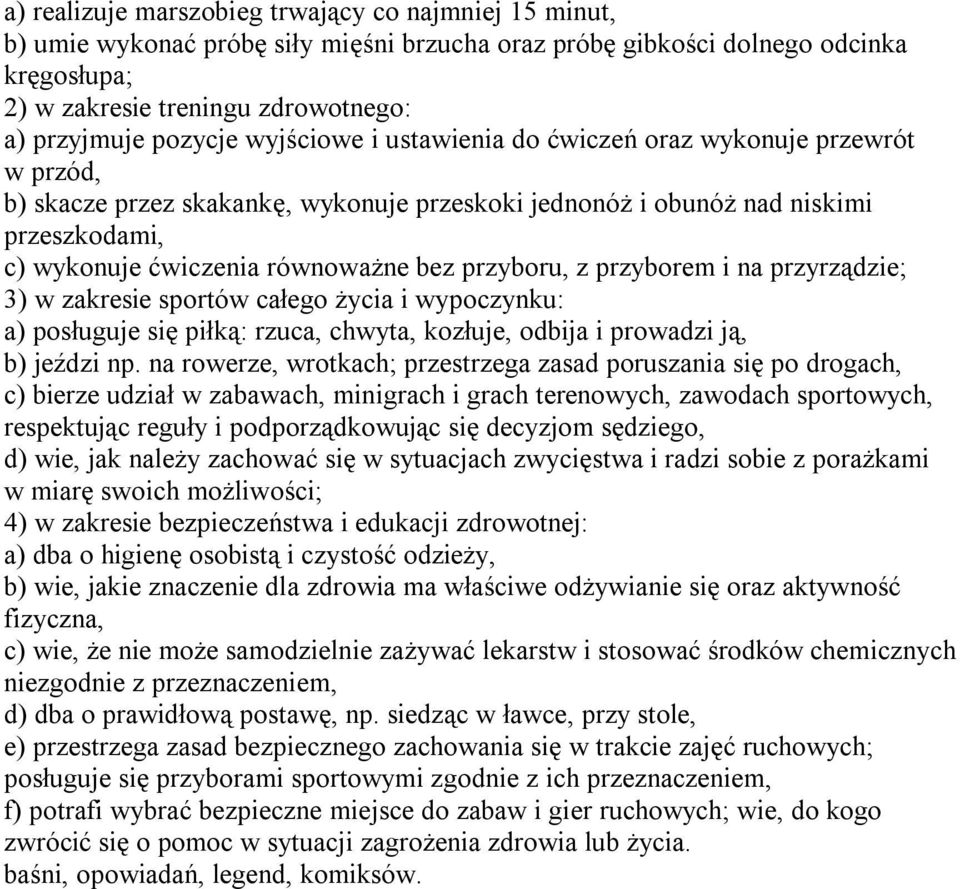 a) realizuje marszobieg trwający co najmniej 15 minut,
b) umie wykonać próbę siły mięśni brzucha oraz próbę gibkości dolnego odcinka kręgosłupa;
2) w zakresie treningu zdrowotnego:
a) przyjmuje pozycje wyjściowe i ustawienia do ćwiczeń oraz wykonuje przewrót w przód,
b) skacze przez skakankę, wykonuje przeskoki jednonóż i obunóż nad niskimi przeszkodami,
c) wykonuje ćwiczenia równoważne bez przyboru, z przyborem i na przyrządzie;
3) w zakresie sportów całego życia i wypoczynku:
a) posługuje się piłką: rzuca, chwyta, kozłuje, odbija i prowadzi ją,
b) jeździ np. na rowerze, wrotkach; przestrzega zasad poruszania się po drogach,
c) bierze udział w zabawach, minigrach i grach terenowych, zawodach sportowych, respektując reguły i podporządkowując się decyzjom sędziego,
d) wie, jak należy zachować się w sytuacjach zwycięstwa i radzi sobie z porażkami w miarę swoich możliwości;
4) w zakresie bezpieczeństwa i edukacji zdrowotnej:
a) dba o higienę osobistą i czystość odzieży,
b) wie, jakie znaczenie dla zdrowia ma właściwe odżywianie się oraz aktywność fizyczna,
c) wie, że nie może samodzielnie zażywać lekarstw i stosować środków chemicznych niezgodnie z przeznaczeniem,
d) dba o prawidłową postawę, np. siedząc w ławce, przy stole,
e) przestrzega zasad bezpiecznego zachowania się w trakcie zajęć ruchowych; posługuje się przyborami sportowymi zgodnie z ich przeznaczeniem,
f) potrafi wybrać bezpieczne miejsce do zabaw i gier ruchowych; wie, do kogo zwrócić się o pomoc w sytuacji zagrożenia zdrowia lub życia.
baśni, opowiadań, legend, komiksów.